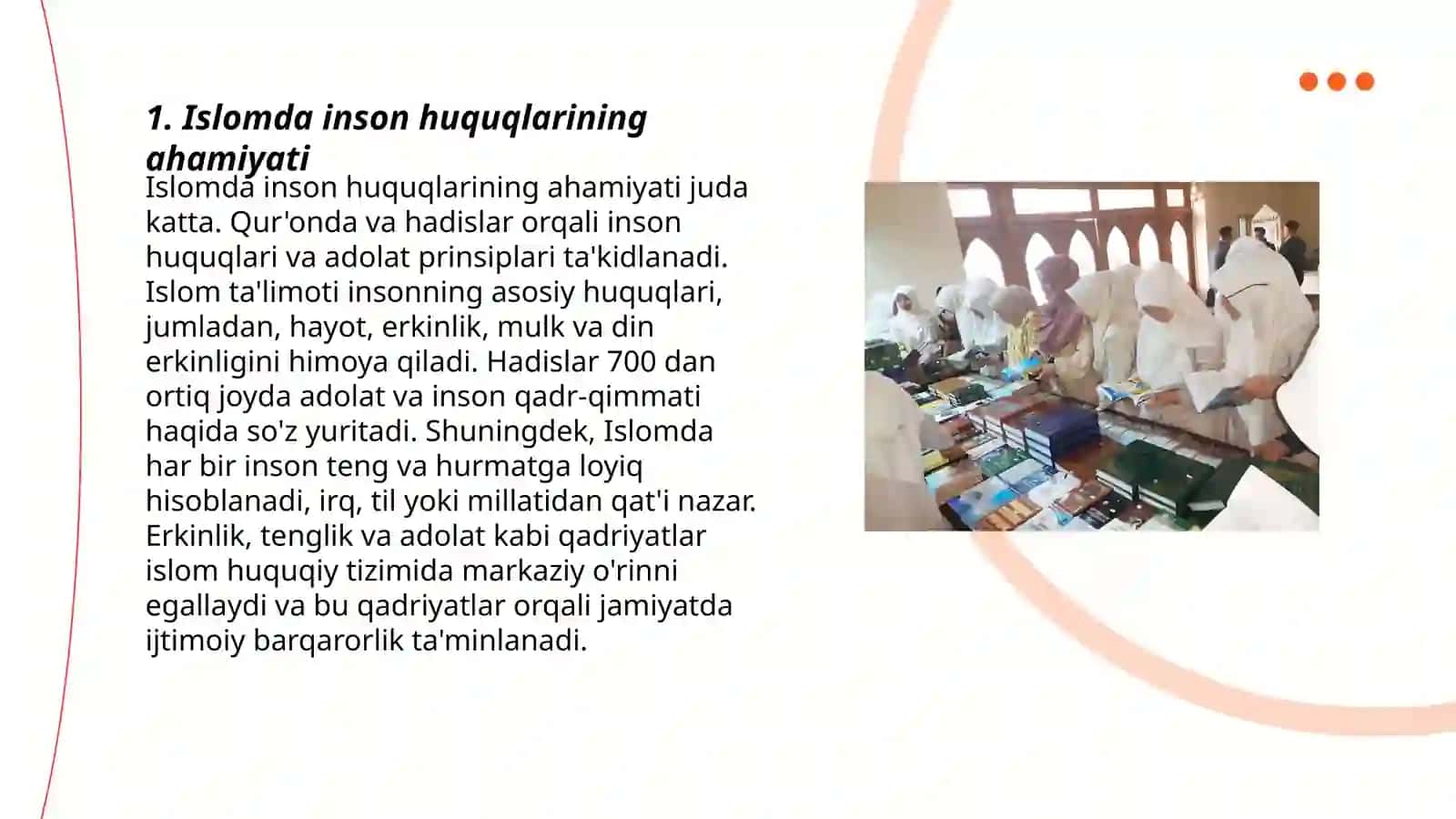 1. Islomda inson huquqlarining ahamiyati

Islomda inson huquqlarining ahamiyati juda katta. Qur'onda va hadislar orqali inson huquqlari va adolat prinsiplari ta'kidlanadi. Islom ta'limoti insonning asosiy huquqlari, jumladan, hayot, erkinlik, mulk va din erkinligini himoya qiladi. Hadislar 700 dan ortiq joyda adolat va inson qadr-qimmati haqida so'z yuritadi. Shuningdek, Islomda har bir inson teng va hurmatga loyiq hisoblanadi, irq, til yoki millatidan qat'i nazar. Erkinlik, tenglik va adolat kabi qadriyatlar islom huquqiy tizimida markaziy o'rinni egallaydi va bu qadriyatlar orqali jamiyatda ijtimoiy barqarorlik ta'minlanadi.